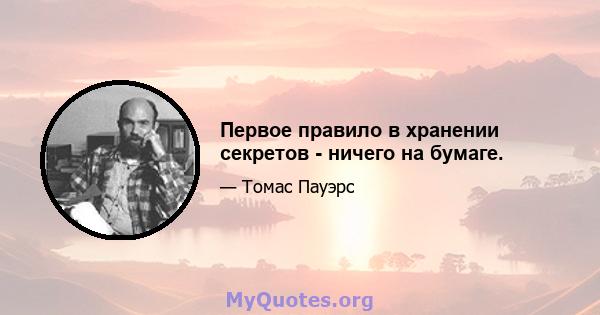 Первое правило в хранении секретов - ничего на бумаге.

— Томас Пауэрс

MyQuotes.org